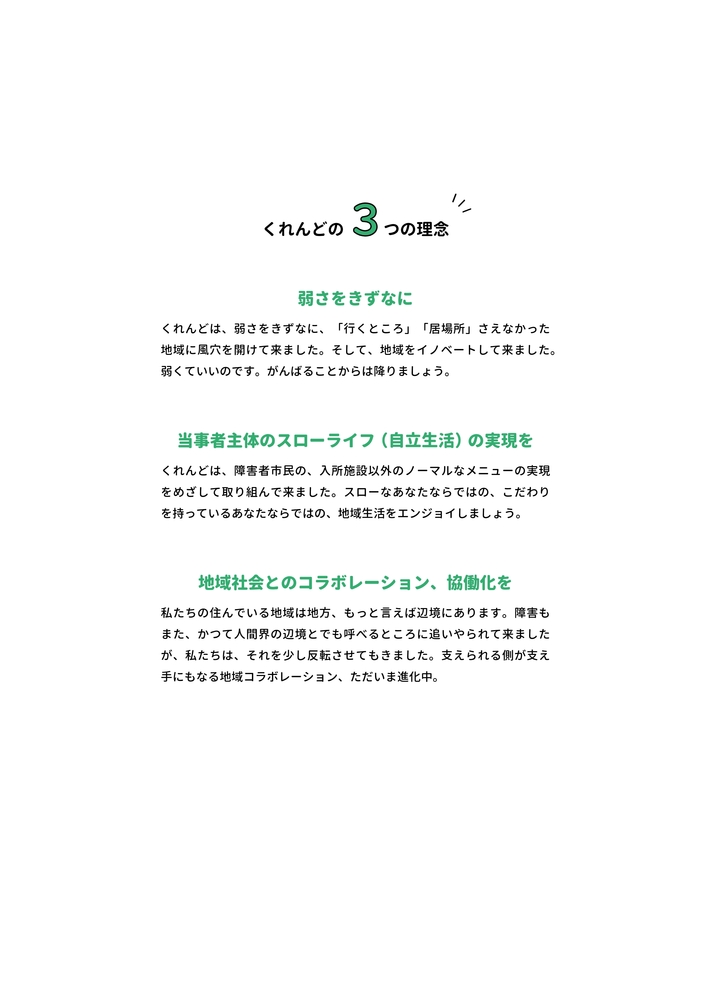 くれんどの 3 つの理念

弱さをきずなに

くれんどは、弱さをきずなに、「行くところ」「居場所」さえなかった地域に風穴を開けて来ました。そして、地域をイノベートして来ました。弱くていいのです。がんばることからは降りましょう。

当事者主体のスローライフ（自立生活）の実現を

くれんどは、障害者市民の、入所施設以外のノーマルなメニューの実現をめざして取り組んで来ました。スローなあなたならではの、こだわりを持っているあなたならではの、地域生活をエンジョイしましょう。

地域社会とのコラボレーション、協働化を

私たちの住んでいる地域は地方、もっと言えば辺境にあります。障害もまた、かつて人間界の辺境とでも呼べるところに追いやられて来ましたが、私たちは、それを少し反転させてもきました。支えられる側が支え手にもなる地域コラボレーション、ただいま進化中。